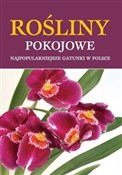 ROŚLINY
POKOJOWE
NAJPOPULARNIEJSZE GATUNKI W POLSCE